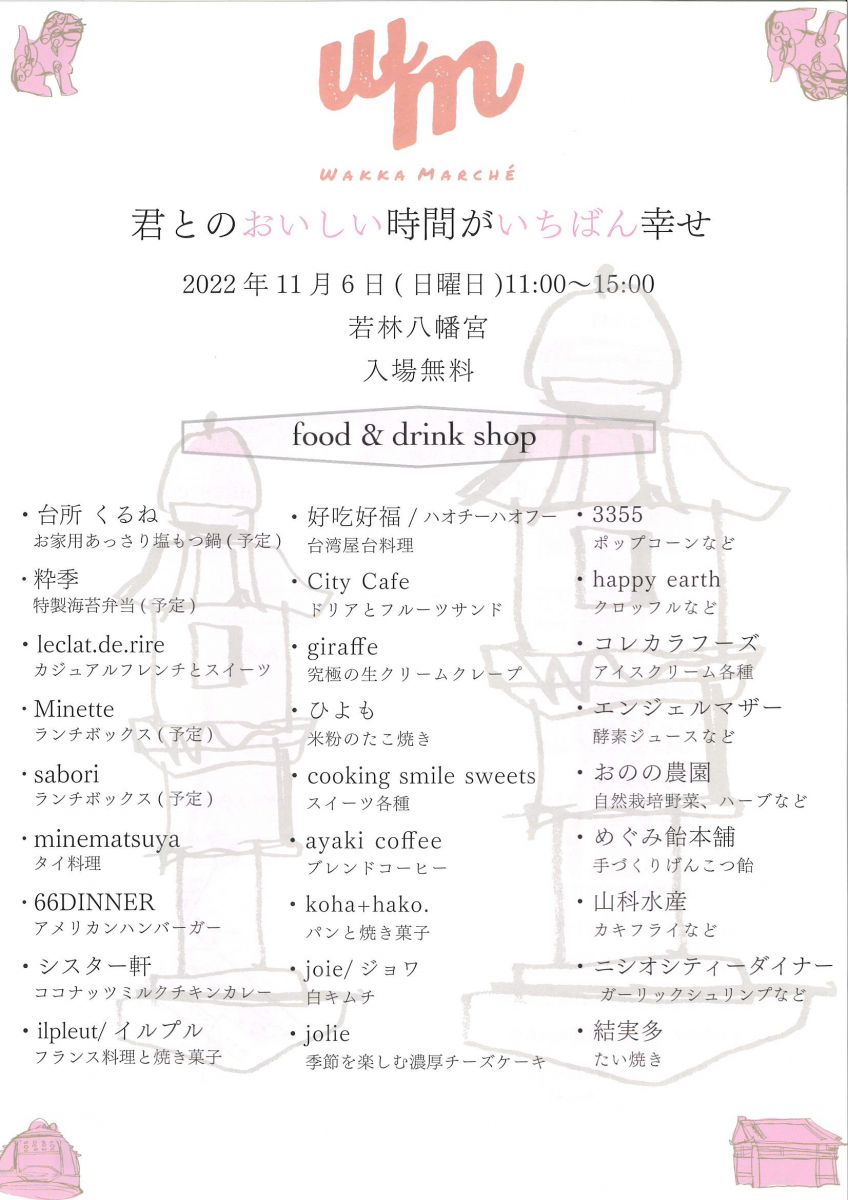 wm

WAKKA MARCHÉ

君とのおいしい時間がいちばん幸せ

2022 年 11 月 6 日 ( 日曜日 )11:00～15:00
若林八幡宮
入場無料

food & drink shop

・台所 くるね
お家用あっさり塩もつ鍋 ( 予定 )

・粋季
特製海苔弁当 ( 予定 )

・leclat.de.rire
カジュアルフレンチとスイーツ

・Minette
ランチボックス ( 予定 )

・sabori
ランチボックス ( 予定 )

・minematsuya
タイ料理

・66DINNER
アメリカンハンバーガー

・シスター軒
ココナッツミルクチキンカレー

・ilpleut/ イルプル
フランス料理と焼き菓子

・好吃好福 / ハオチーハオフー
台湾屋台料理

・City Cafe
ドリアとフルーツサンド

・giraffe
究極の生クリームクレープ

・ひよも
米粉のたこ焼き

・cooking smile sweets
スイーツ各種

・ayaki coffee
ブレンドコーヒー

・koha+hako.
パンと焼き菓子

・joie/ ジョワ
白キムチ

・jolie
季節を楽しむ濃厚チーズケーキ

・3355
ポップコーンなど

・happy earth
クロッフルなど

・コレカラフーズ
アイスクリーム各種

・エンジェルマザー
酵素ジュースなど

・おのの農園
自然栽培野菜、ハーブなど

・めぐみ飴本舗
手づくりげんこつ飴

・山科水産
カキフライなど

・ニシオシティーダイナー
ガーリックシュリンプなど

・結実多
たい焼き